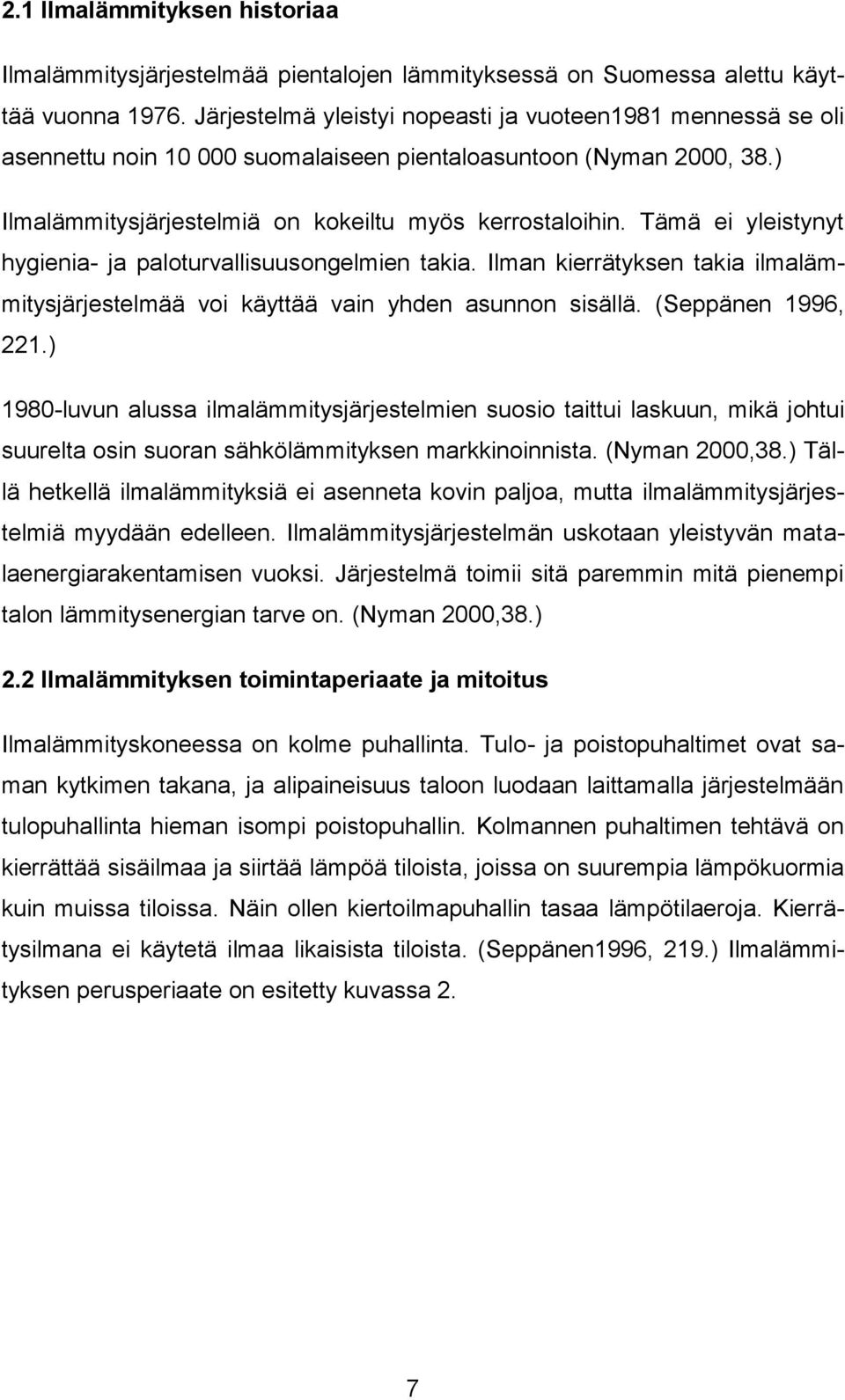 2.1 Ilmalämmityksen historiaa

Ilmalämmitysjärjestelmää pientalojen lämmityksessä on Suomessa alettu käyttää vuonna 1976. Järjestelmä yleistyi nopeasti ja vuoteen1981 mennessä se oli asennettu noin 10 000 suomalaiseen pientaloasuntoon (Nyman 2000, 38.)

Ilmalämmitysjärjestelmiä on kokeiltu myös kerrostaloihin. Tämä ei yleistynyt hygienia- ja paloturvallisuusongelmien takia. Ilman kierrätyksen takia ilmalämmitysjärjestelmää voi käyttää vain yhden asunnon sisällä. (Seppänen 1996, 221.)

1980-luvun alussa ilmalämmitysjärjestelmien suosio taittui laskuun, mikä johtui suurelta osin suoran sähkölämmityksen markkinoinnista. (Nyman 2000,38.) Tällä hetkellä ilmalämmityksiä ei asenneta kovin paljoa, mutta ilmalämmitysjärjestelmiä myydään edelleen. Ilmalämmitysjärjestelmän uskotaan yleistyvän matalaenergiarakentamisen vuoksi. Järjestelmä toimii sitä paremmin mitä pienempi talon lämmitysenergian tarve on. (Nyman 2000,38.)

2.2 Ilmalämmityksen toimintaperiaate ja mitoitus

Ilmalämmityskoneessa on kolme puhallinta. Tulo- ja poistopuhaltimet ovat saman kytkimen takana, ja alipaineisuus taloon luodaan laittamalla järjestelmään tulopuhallinta hieman isompi poistopuhallin. Kolmannen puhaltimen tehtävä on kierrättää sisäilmaa ja siirtää lämpöä tiloista, joissa on suurempia lämpökuormia kuin muissa tiloissa. Näin ollen kiertoilmapuhallin tasaa lämpötilaeroja. Kierrätysilmana ei käytetä ilmaa likaisista tiloista. (Seppänen1996, 219.) Ilmalämmityksen perusperiaate on esitetty kuvassa 2.

7